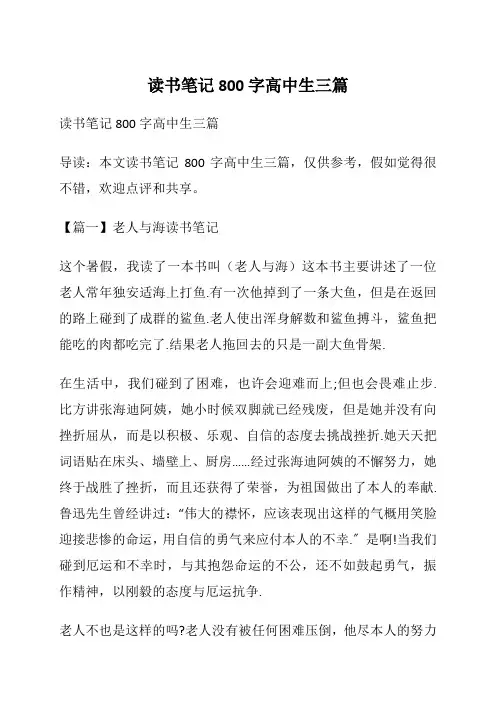 读书笔记 800 字高中生三篇

读书笔记 800 字高中生三篇

导读：本文读书笔记 800 字高中生三篇，仅供参考，假如觉得很不错，欢迎点评和共享。

【篇一】老人与海读书笔记

这个暑假，我读了一本书叫（老人与海）这本书主要讲述了一位老人常年独安适海上打鱼.有一次他掉到了一条大鱼，但是在返回的路上碰到了成群的鲨鱼.老人使出浑身解数和鲨鱼搏斗，鲨鱼把能吃的肉都吃完了.结果老人拖回去的只是一副大鱼骨架.

在生活中，我们碰到了困难，也许会迎难而上;但也会畏难止步.比方讲张海迪阿姨，她小时候双脚就已经残废，但是她并没有向挫折屈从，而是以积极、乐观、自信的态度去挑战挫折.她天天把词语贴在床头、墙壁上、厨房……经过张海迪阿姨的不懈努力，她终于战胜了挫折，而且还获得了荣誉，为祖国做出了本人的奉献.鲁迅先生曾经讲过：“伟大的襟怀，应该表现出这样的气概用笑脸迎接悲惨的命运，用自信的勇气来应付本人的不幸.”是啊!当我们碰到厄运和不幸时，与其抱怨命运的不公，还不如鼓起勇气，振作精神，以刚毅的态度与厄运抗争.

老人不也是这样的吗?老人没有被任何困难压倒，他尽本人的努力